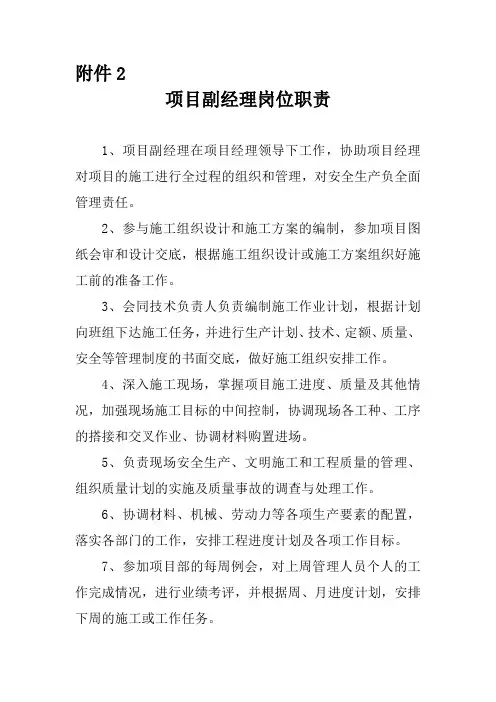 附件 2

项目副经理岗位职责

1、项目副经理在项目经理领导下工作，协助项目经理对项目的施工进行全过程的组织和管理，对安全生产负全面管理责任。

2、参与施工组织设计和施工方案的编制，参加项目图纸会审和设计交底，根据施工组织设计或施工方案组织好施工前的准备工作。

3、会同技术负责人负责编制施工作业计划，根据计划向班组下达施工任务，并进行生产计划、技术、定额、质量、安全等管理制度的书面交底，做好施工组织安排工作。

4、深入施工现场，掌握项目施工进度、质量及其他情况，加强现场施工目标的中间控制，协调现场各工种、工序的搭接和交叉作业、协调材料购置进场。

5、负责现场安全生产、文明施工和工程质量的管理、组织质量计划的实施及质量事故的调查与处理工作。

6、协调材料、机械、劳动力等各项生产要素的配置，落实各部门的工作，安排工程进度计划及各项工作目标。

7、参加项目部的每周例会，对上周管理人员个人的工作完成情况，进行业绩考评，并根据周、月进度计划，安排下周的施工或工作任务。